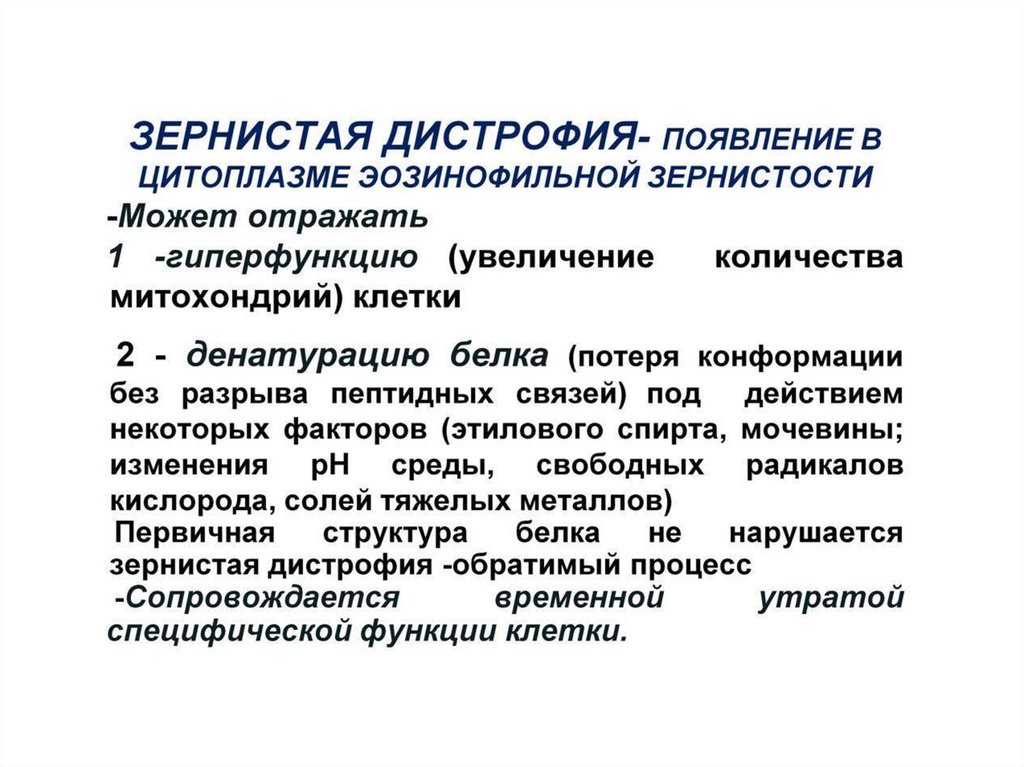 ЗЕРНИСТАЯ ДИСТРОФИЯ- ПОЯВЛЕНИЕ В ЦИТОПЛАЗМЕ ЭОЗИНОФИЛЬНОЙ ЗЕРНИСТОСТИ

-Может отражать

1 -гиперфункцию (увеличение количества митохондрий) клетки

2 - денатурацию белка (потеря конформации без разрыва пептидных связей) под действием некоторых факторов (этилового спирта, мочевины; изменения pH среды, свободных радикалов кислорода, солей тяжелых металлов)

Первичная структура белка не нарушается зернистая дистрофия -обратимый процесс

-Сопровождается временной утратой специфической функции клетки.